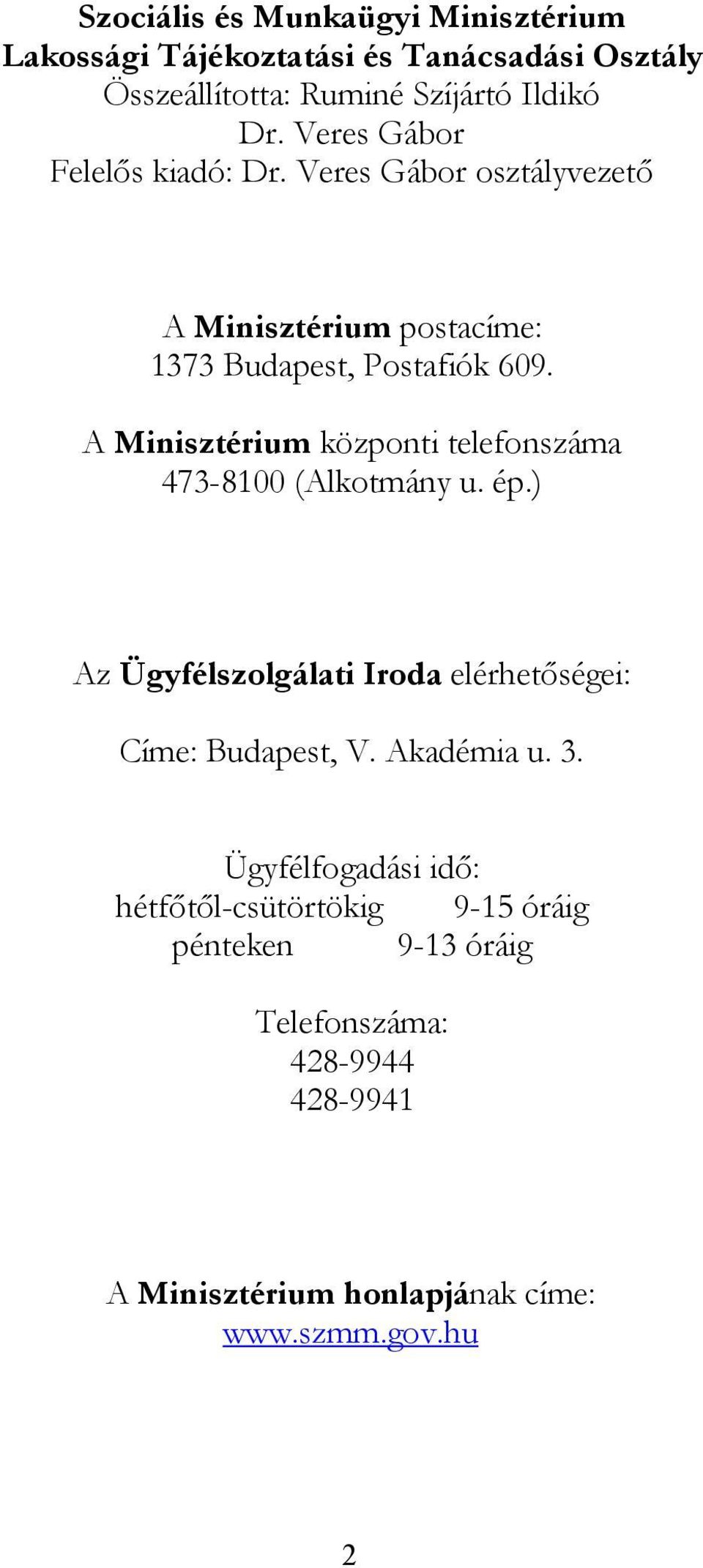 Szociális és Munkaügyi Minisztérium
Lakossági Tájékoztatási és Tanácsadási Osztály
Összeállította: Ruminé Szíjártó Ildikó
Dr. Veres Gábor
Felelős kiadó: Dr. Veres Gábor osztályvezető

A Minisztérium postacíme:
1373 Budapest, Postafiók 609.

A Minisztérium központi telefonszáma
473-8100 (Alkotmány u. ép.)

Az Ügyfélszolgálati Iroda elérhetőségei:

Címe: Budapest, V. Akadémia u. 3.

Ügyfélfogadási idő:
hétfőtől-csütörtökig 9-15 óráig
pénteken 9-13 óráig

Telefonszáma:
428-9944
428-9941

A Minisztérium honlapjának címe:
www.szmm.gov.hu

2